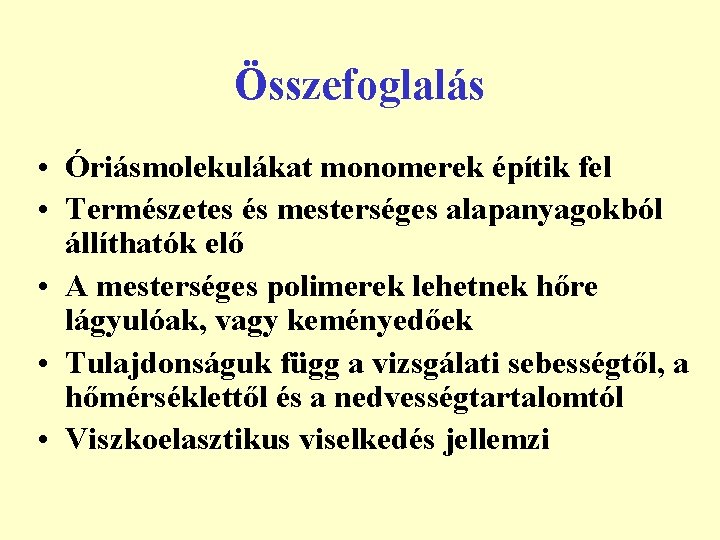 Összefoglalás

• Óriásmolekulákat monomerek építik fel
• Természetes és mesterséges alapanyagokból állíthatók elő
• A mesterséges polimerek lehetnek hőre lágyulóak, vagy keményedőek
• Tulajdonságuk függ a vizsgálati sebességtől, a hőmérséklettől és a nedvességtartalomtól
• Viszkoelasztikus viselkedés jellemzi